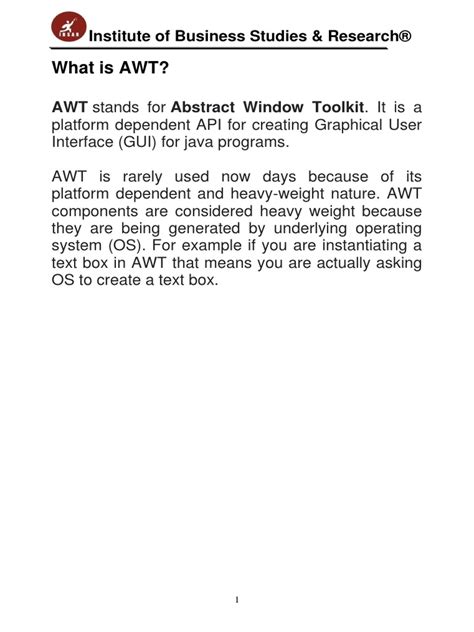 Institute of Business Studies & Research®

What is AWT?

AWT stands for Abstract Window Toolkit. It is a platform dependent API for creating Graphical User Interface (GUI) for java programs.

AWT is rarely used now days because of its platform dependent and heavy-weight nature. AWT components are considered heavy weight because they are being generated by underlying operating system (OS). For example if you are instantiating a text box in AWT that means you are actually asking OS to create a text box.

1